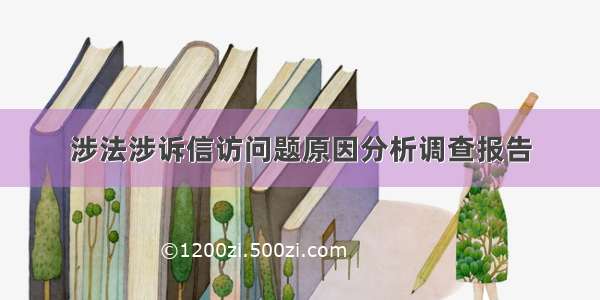 涉法涉诉信访问题原因分析调查报告

©1200zi.500zi.com